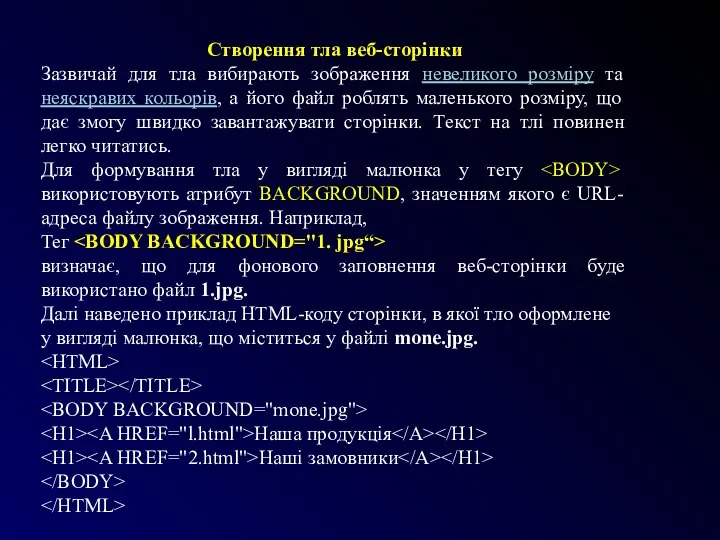 Створення тла веб-сторінки

Зазвичай для тла вибирають зображення невеликого розміру та неяскравих кольорів, а його файл роблять маленького розміру, що дає змогу швидко завантажувати сторінки. Текст на тлі повинен легко читатись.

Для формування тла у вигляді малюнка у тегу <BODY> використовують атрибут BACKGROUND, значенням якого є URL-адреса файлу зображення. Наприклад,

Тег <BODY BACKGROUND="1. jpg“>

визначає, що для фонового заповнення веб-сторінки буде використано файл 1.jpg.

Далі наведено приклад HTML-коду сторінки, в якої тло оформлене у вигляді малюнка, що міститься у файлі mone.jpg.

<HTML>
<TITLE></TITLE>
<BODY BACKGROUND="mone.jpg">
<H1><A HREF="l.html">Наша продукція</A></H1>
<H1><A HREF="2.html">Наші замовники</A></H1>
</BODY>
</HTML>